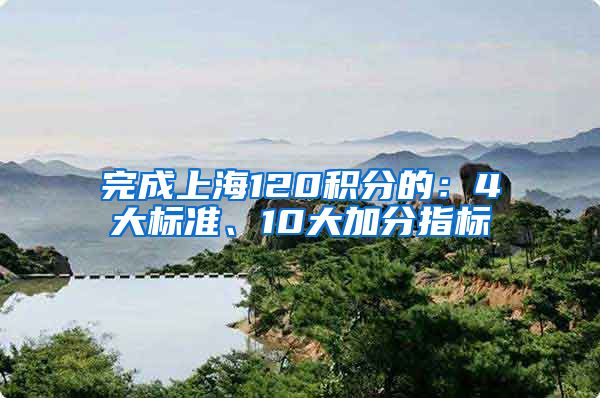 完成上海120积分的：4大标准、10大加分指标